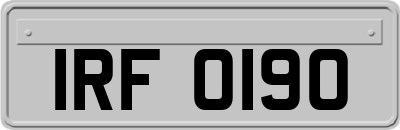 IRF 0190